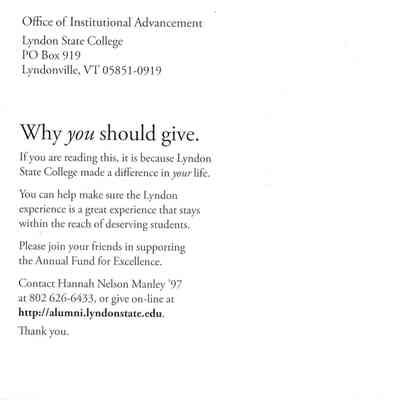 Office of Institutional Advancement
Lyndon State College
PO Box 919
Lyndonville, VT 05851-0919

Why you should give.

If you are reading this, it is because Lyndon State College made a difference in your life.

You can help make sure the Lyndon experience is a great experience that stays within the reach of deserving students.

Please join your friends in supporting the Annual Fund for Excellence.

Contact Hannah Nelson Manley '97 at 802 626-6433, or give on-line at http://alumni.lyndonstate.edu.

Thank you.